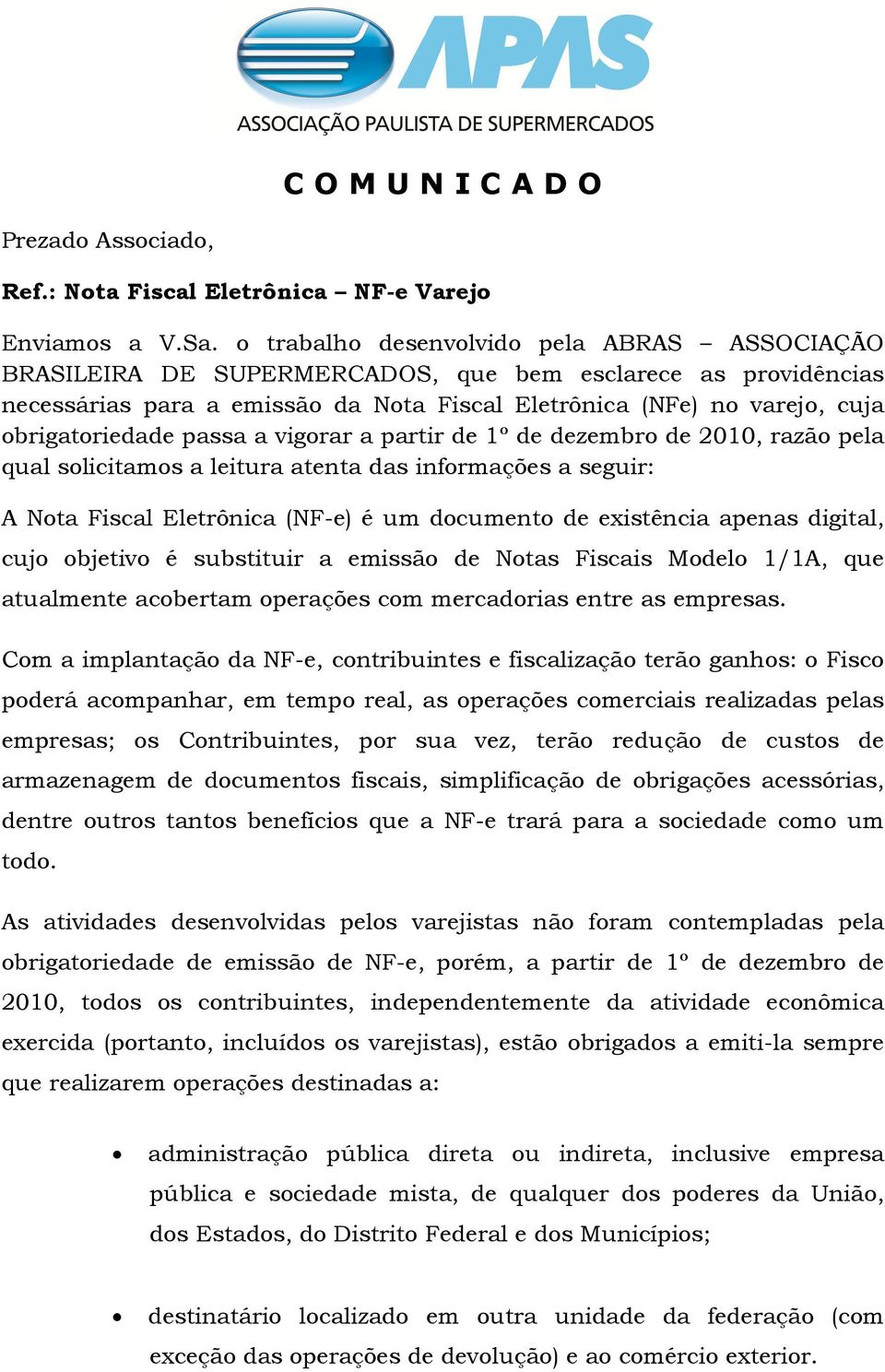 APAS
ASSOCIAÇÃO PAULISTA DE SUPERMERCADOS

C O M U N I C A D O

Prezado Associado,

Ref.: Nota Fiscal Eletrônica – NF-e Varejo

Enviamos a V.Sa. o trabalho desenvolvido pela ABRAS – ASSOCIAÇÃO BRASILEIRA DE SUPERMERCADOS, que bem esclarece as providências necessárias para a emissão da Nota Fiscal Eletrônica (NFe) no varejo, cuja obrigatoriedade passa a vigorar a partir de 1º de dezembro de 2010, razão pela qual solicitamos a leitura atenta das informações a seguir:

A Nota Fiscal Eletrônica (NF-e) é um documento de existência apenas digital, cujo objetivo é substituir a emissão de Notas Fiscais Modelo 1/1A, que atualmente acobertam operações com mercadorias entre as empresas.

Com a implantação da NF-e, contribuintes e fiscalização terão ganhos: o Fisco poderá acompanhar, em tempo real, as operações comerciais realizadas pelas empresas; os Contribuintes, por sua vez, terão redução de custos de armazenagem de documentos fiscais, simplificação de obrigações acessórias, dentre outros tantos benefícios que a NF-e trará para a sociedade como um todo.

As atividades desenvolvidas pelos varejistas não foram contempladas pela obrigatoriedade de emissão de NF-e, porém, a partir de 1º de dezembro de 2010, todos os contribuintes, independentemente da atividade econômica exercida (portanto, incluídos os varejistas), estão obrigados a emiti-la sempre que realizarem operações destinadas a:

• administração pública direta ou indireta, inclusive empresa pública e sociedade mista, de qualquer dos poderes da União, dos Estados, do Distrito Federal e dos Municípios;

• destinatário localizado em outra unidade da federação (com exceção das operações de devolução) e ao comércio exterior.